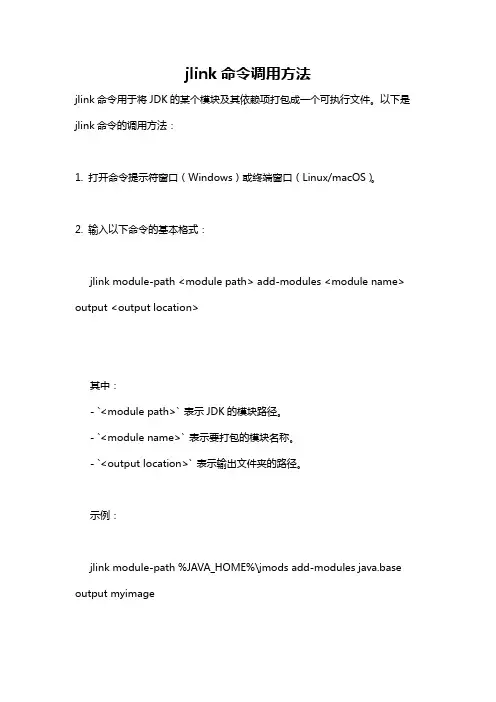 jlink 命令调用方法

jlink 命令用于将 JDK 的某个模块及其依赖项打包成一个可执行文件。以下是 jlink 命令的调用方法：

1. 打开命令提示符窗口（Windows）或终端窗口（Linux/macOS）。

2. 输入以下命令的基本格式：

jlink module-path <module path> add-modules <module name> output <output location>

其中：

- `<module path>` 表示 JDK 的模块路径。

- `<module name>` 表示要打包的模块名称。

- `<output location>` 表示输出文件夹的路径。

示例：

jlink module-path %JAVA_HOME%\jmods add-modules java.base output myimage